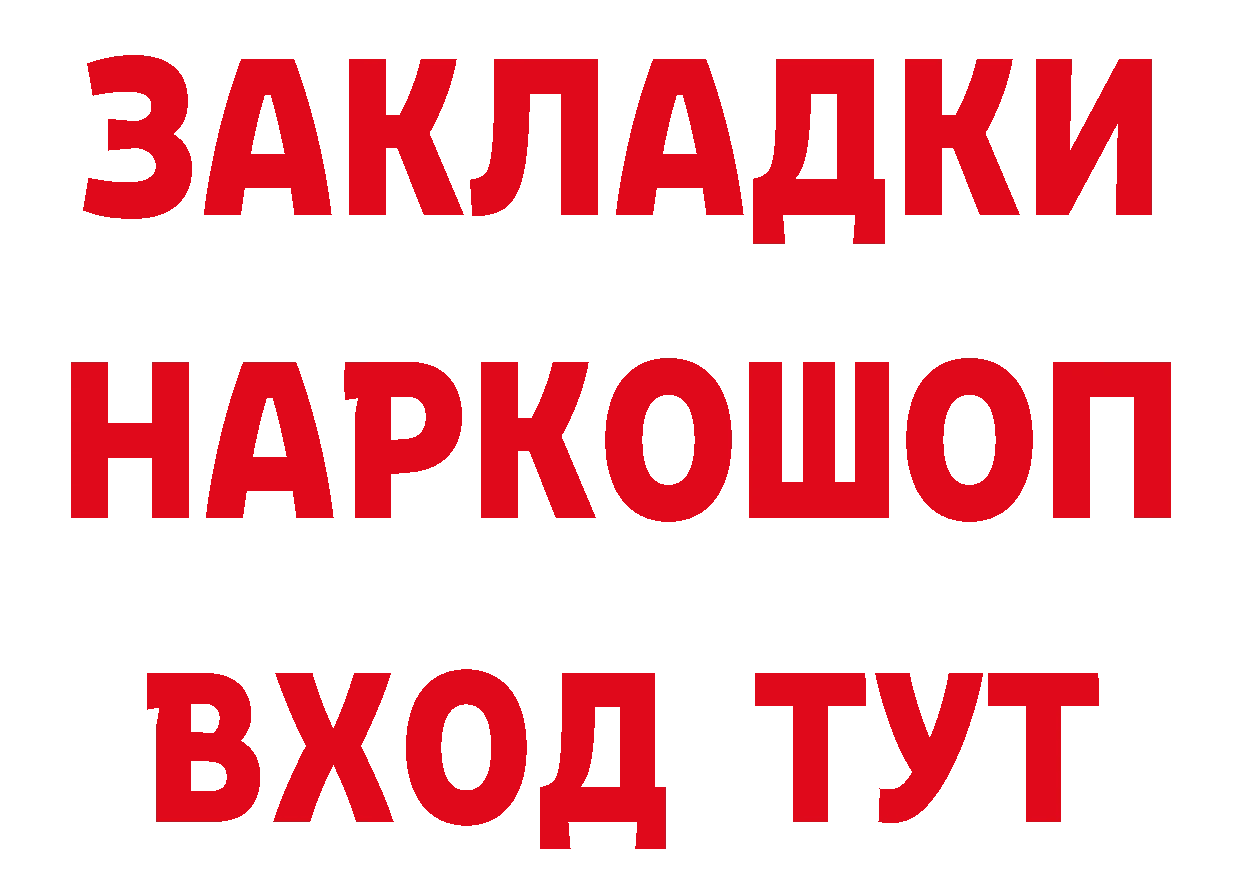 ЗАКЛАДКИ
НАРКОШОП
ВХОД ТУТ